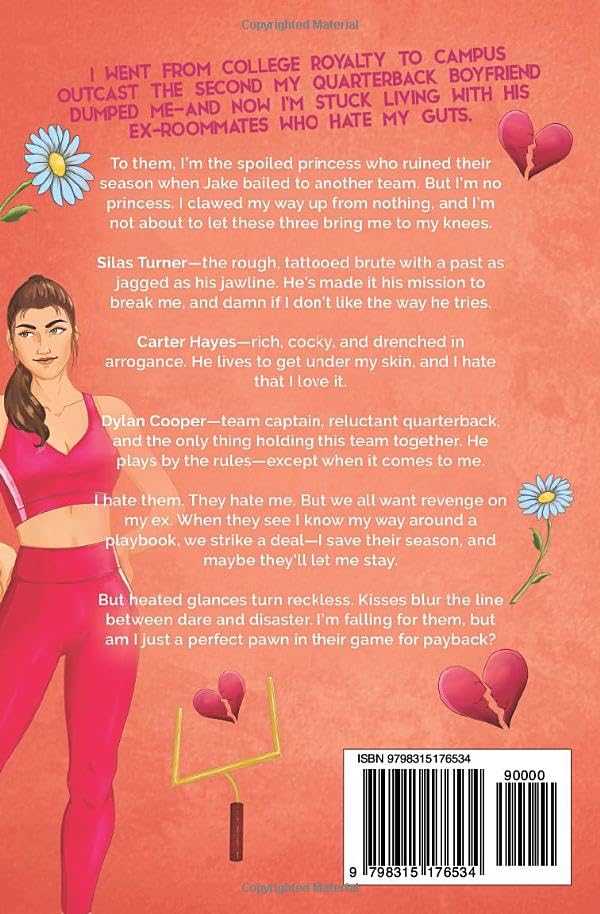 Copyrighted Material

I WENT FROM COLLEGE ROYALTY TO CAMPUS OUTCAST THE SECOND MY QUARTERBACK BOYFRIEND DUMPED ME—AND NOW I'M STUCK LIVING WITH HIS EX-ROOMMATES WHO HATE MY GUTS.

To them, I'm the spoiled princess who ruined their season when Jake bailed to another team. But I'm no princess. I clawed my way up from nothing, and I'm not about to let these three bring me to my knees.

Silas Turner—the rough, tattooed brute with a past as jagged as his jawline. He's made it his mission to break me, and damn if I don't like the way he tries.

Carter Hayes—rich, cocky, and drenched in arrogance. He lives to get under my skin, and I hate that I love it.

Dylan Cooper—team captain, reluctant quarterback, and the only thing holding this team together. He plays by the rules—except when it comes to me.

I hate them. They hate me. But we all want revenge on my ex. When they see I know my way around a playbook, we strike a deal—I save their season, and maybe they'll let me stay.

But heated glances turn reckless. Kisses blur the line between dare and disaster. I'm falling for them, but am I just a perfect pawn in their game for payback?

ISBN 9798315176534

90000

9 798315 176534

Copyrighted Material